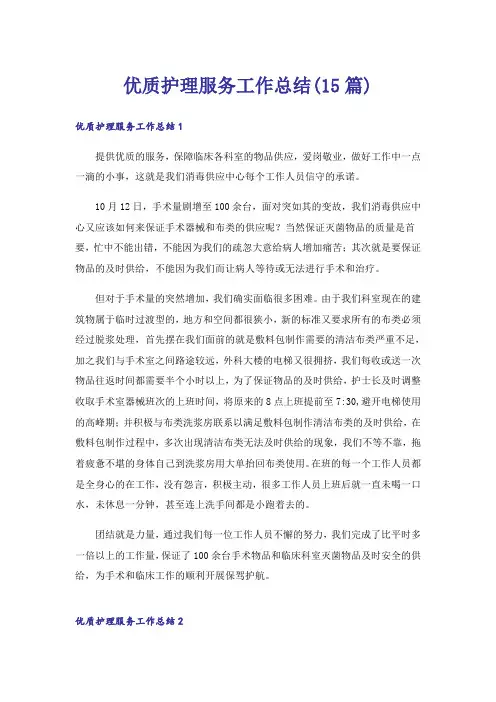 优质护理服务工作总结(15篇)

优质护理服务工作总结1

提供优质的服务，保障临床各科室的物品供应，爱岗敬业，做好工作中一点一滴的小事，这就是我们消毒供应中心每个工作人员信守的承诺。

10月12日，手术量剧增至100余台，面对突如其的变故，我们消毒供应中心又应该如何来保证手术器械和布类的供应呢？当然保证灭菌物品的质量是首要，忙中不能出错，不能因为我们的疏忽大意给病人增加痛苦；其次就是要保证物品的及时供给，不能因为我们而让病人等待或无法进行手术和治疗。

但对于手术量的突然增加，我们确实面临很多困难。由于我们科室现在的建筑物属于临时过渡型的，地方和空间都很狭小，新的标准又要求所有的布类必须经过脱浆处理，首先摆在我们面前的就是敷料包制作需要的清洁布类严重不足，加之我们与手术室之间路途较远，外科大楼的电梯又很拥挤，我们每收或送一次物品往返时间都需要半个小时以上，为了保证物品的及时供给，护士长及时调整收取手术室器械班次的上班时间，将原来的8点上班提前至7:30，避开电梯使用的高峰期；并积极与布类洗浆房联系以满足敷料包制作清洁布类的及时供给，在敷料包制作过程中，多次出现清洁布类无法及时供给的现象，我们不等不靠，拖着疲惫不堪的身体自己到洗浆房用大单抬回布类使用。在班的每一个工作人员都是全身心的在工作，没有怨言，积极主动，很多工作人员上班后就一直未喝一口水，未休息一分钟，甚至连上洗手间都是小跑着去的。

团结就是力量，通过我们每一位工作人员不懈的努力，我们完成了比平时多一倍以上的工作量，保证了100余台手术物品和临床科室灭菌物品及时安全的供给，为手术和临床工作的顺利开展保驾护航。

优质护理服务工作总结2